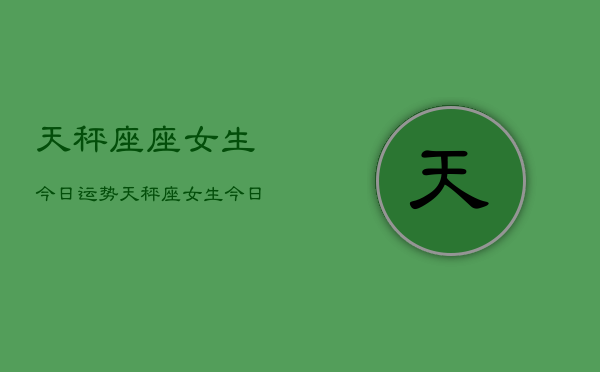 天秤座座女生

今日运势天秤座女生今日

天